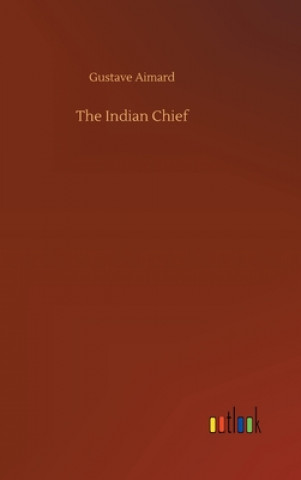 Gustave Aimard

The Indian Chief

outlook